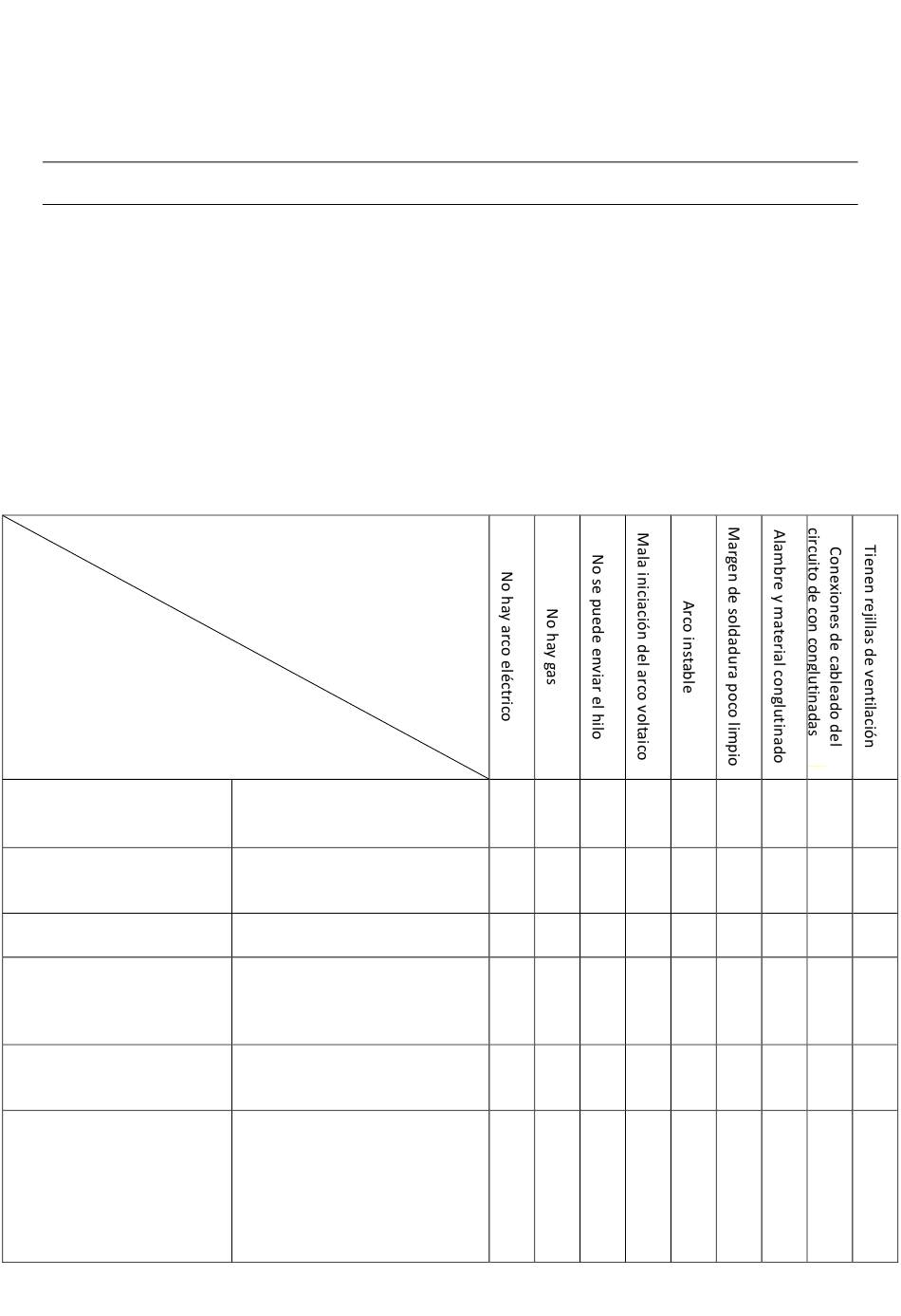 | | | No hay arco eléctrico | No hay gas | No se puede enviar el hilo | Mala iniciación del arco voltaico | Arco instable | Margen de soldadura poco limpio | Alambre y material conglutinado | Conexiones de cableado del circuito de con conglutinadas | Tienen rejillas de ventilación |
|---|---|---|---|---|---|---|---|---|---|---|
| | | | | | | | | | | |
| | | | | | | | | | | |
| | | | | | | | | | | |
| | | | | | | | | | | |
| | | | | | | | | | | |
| | | | | | | | | | | |